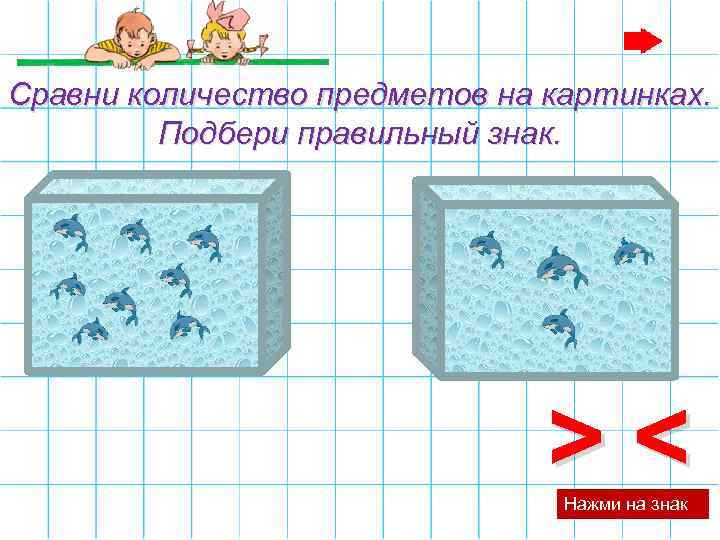 Сравни количество предметов на картинках. Подбери правильный знак.

$>$ $<$

Нажми на знак